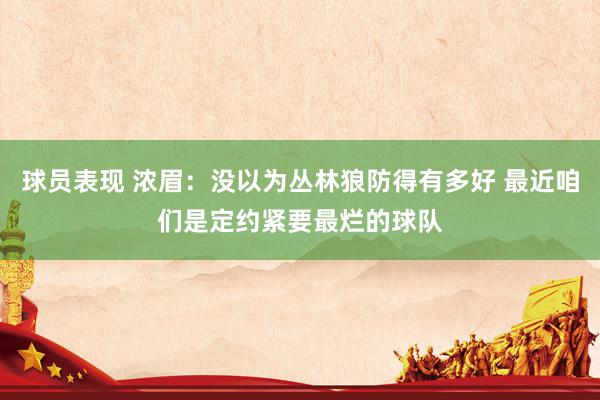 球员表现 浓眉：没以为丛林狼防得有多好 最近咱们是定约紧要最烂的球队